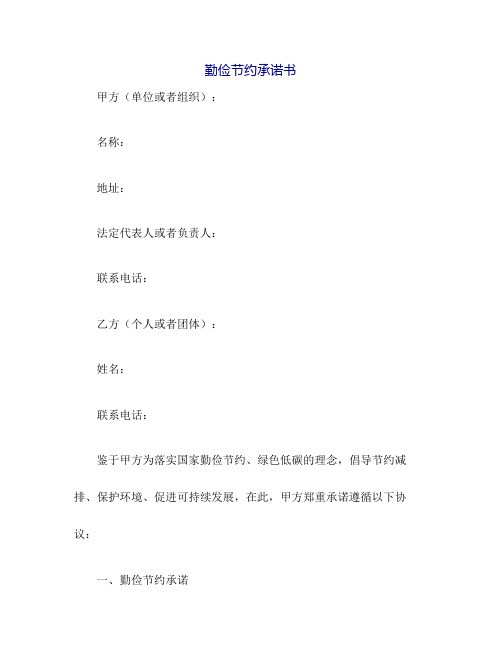 勤俭节约承诺书

甲方（单位或者组织）：

名称：

地址：

法定代表人或者负责人：

联系电话：

乙方（个人或者团体）：

姓名：

联系电话：

鉴于甲方为落实国家勤俭节约、绿色低碳的理念，倡导节约减排、保护环境、促进可持续发展，在此，甲方郑重承诺遵循以下协议：

一、勤俭节约承诺